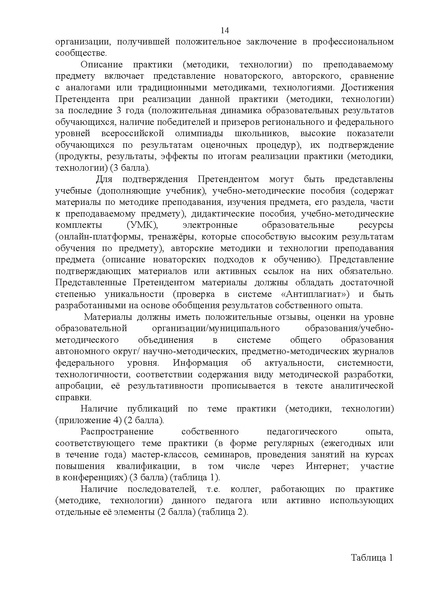 14

организации, получившей положительное заключение в профессиональном сообществе.

Описание практики (методики, технологии) по преподаваемому предмету включает представление новаторского, авторского, сравнение с аналогами или традиционными методиками, технологиями. Достижения Претендента при реализации данной практики (методики, технологии) за последние 3 года (положительная динамика образовательных результатов обучающихся, наличие победителей и призеров регионального и федерального уровней всероссийской олимпиады школьников, высокие показатели обучающихся по результатам оценочных процедур), их подтверждение (продукты, результаты, эффекты по итогам реализации практики (методики, технологии) (3 балла).

Для подтверждения Претендентом могут быть представлены учебные (дополняющие учебник), учебно-методические пособия (содержат материалы по методике преподавания, изучения предмета, его раздела, части к преподаваемому предмету), дидактические пособия, учебно-методические комплекты (УМК), электронные образовательные ресурсы (онлайн-платформы, тренажёры, которые способствую высоким результатам обучения по предмету), авторские методики и технологии преподавания предмета (описание новаторских подходов к обучению). Представление подтверждающих материалов или активных ссылок на них обязательно. Представленные Претендентом материалы должны обладать достаточной степенью уникальности (проверка в системе «Антиплагиат») и быть разработанными на основе обобщения результатов собственного опыта.

Материалы должны иметь положительные отзывы, оценки на уровне образовательной организации/муниципального образования/учебно-методического объединения в системе общего образования автономного округ/ научно-методических, предметно-методических журналов федерального уровня. Информация об актуальности, системности, технологичности, соответствии содержания виду методической разработки, апробации, её результативности прописывается в тексте аналитической справки.

Наличие публикаций по теме практики (методики, технологии) (приложение 4) (2 балла).

Распространение собственного педагогического опыта, соответствующего теме практики (в форме регулярных (ежегодных или в течение года) мастер-классов, семинаров, проведения занятий на курсах повышения квалификации, в том числе через Интернет; участие в конференциях) (3 балла) (таблица 1).

Наличие последователей, т.е. коллег, работающих по практике (методике, технологии) данного педагога или активно использующих отдельные её элементы (2 балла) (таблица 2).

Таблица 1